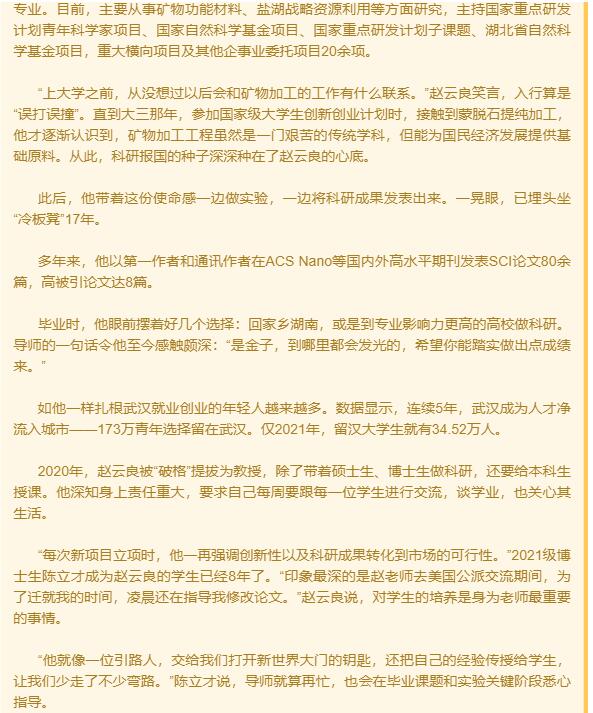 专业。目前，主要从事矿物功能材料、盐湖战略资源利用等方面研究，主持国家重点研发计划青年科学家项目、国家自然科学基金项目、国家重点研发计划子课题、湖北省自然科学基金项目，重大横向项目及其他企事业委托项目20余项。

“上大学之前，从没想过以后会和矿物加工的工作有什么联系。”赵云良笑言，入行算是“误打误撞”。直到大三那年，参加国家级大学生创新创业计划时，接触到蒙脱石提纯加工，他才逐渐认识到，矿物加工工程虽然是一门艰苦的传统学科，但能为国民经济发展提供基础原料。从此，科研报国的种子深深种在了赵云良的心底。

此后，他带着这份使命感一边做实验，一边将科研成果发表出来。一晃眼，已埋头坐“冷板凳”17年。

多年来，他以第一作者和通讯作者在ACS Nano等国内外高水平期刊发表SCI论文80余篇，高被引论文达8篇。

毕业时，他眼前摆着好几个选择：回家乡湖南，或是到专业影响力更高的高校做科研。导师的一句话令他至今感触颇深：“是金子，到哪里都会发光的，希望你能踏实做出点成绩来。”

如他一样扎根武汉就业创业的年轻人越来越多。数据显示，连续5年，武汉成为人才净流入城市——173万青年选择留在武汉。仅2021年，留汉大学生就有34.52万人。

2020年，赵云良被“破格”提拔为教授，除了带着硕士生、博士生做科研，还要给本科生授课。他深知身上责任重大，要求自己每周要跟每一位学生进行交流，谈学业，也关心其生活。

“每次新项目立项时，他一再强调创新性以及科研成果转化到市场的可行性。”2021级博士生陈立才成为赵云良的学生已经8年了。“印象最深的是赵老师去美国公派交流期间，为了迁就我的时间，凌晨还在指导我修改论文。”赵云良说，对学生的培养是身为老师最重要的事情。

“他就像一位引路人，交给我们打开新世界大门的钥匙，还把自己的经验传授给学生，让我们少走了不少弯路。”陈立才说，导师就算再忙，也会在毕业课题和实验关键阶段悉心指导。